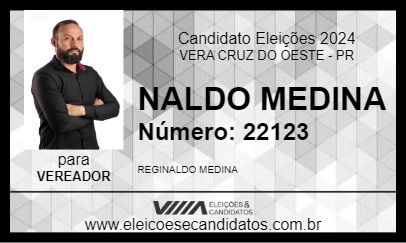 Candidato Eleições 2024
VERA CRUZ DO OESTE - PR

NALDO MEDINA
Número: 22123

para
VEREADOR

REGINALDO MEDINA

ELEIÇÕES & CANDIDATOS

www.eleicoesecandidatos.com.br